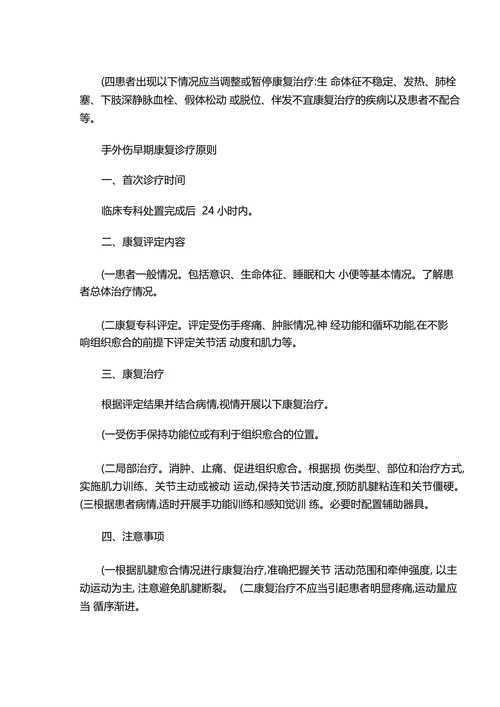 (四患者出现以下情况应当调整或暂停康复治疗:生 命体征不稳定、发热、肺栓塞、下肢深静脉血栓、假体松动 或脱位、伴发不宜康复治疗的疾病以及患者不配合等。

手外伤早期康复诊疗原则

一、首次诊疗时间

临床专科处置完成后 24 小时内。

二、康复评定内容

(一患者一般情况。包括意识、生命体征、睡眠和大 小便等基本情况。了解患者总体治疗情况。

(二康复专科评定。评定受伤手疼痛、肿胀情况,神 经功能和循环功能,在不影响组织愈合的前提下评定关节活 动度和肌力等。

三、康复治疗

根据评定结果并结合病情,视情开展以下康复治疗。

(一受伤手保持功能位或有利于组织愈合的位置。

(二局部治疗。消肿、止痛、促进组织愈合。根据损 伤类型、部位和治疗方式,实施肌力训练、关节主动或被动 运动,保持关节活动度,预防肌腱粘连和关节僵硬。(三根据患者病情,适时开展手功能训练和感知觉训 练。必要时配置辅助器具。

四、注意事项

(一根据肌腱愈合情况进行康复治疗,准确把握关节 活动范围和牵伸强度, 以主动运动为主, 注意避免肌腱断裂。 (二康复治疗不应当引起患者明显疼痛,运动量应当 循序渐进。